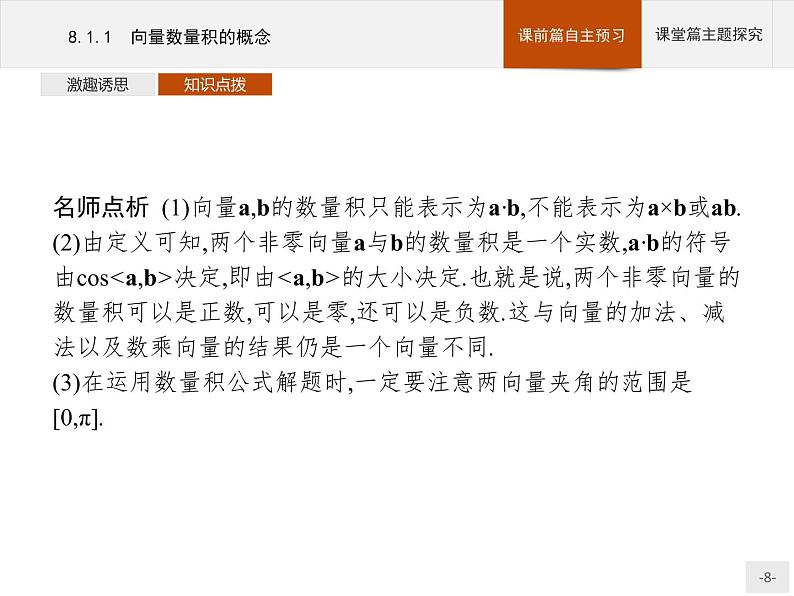 8.1.1 向量数量积的概念

课前篇自主预习

课堂篇主题探究

激趣诱思

知识点拨

名师点析 (1)向量$\mathbf{a}$,$\mathbf{b}$的数量积只能表示为$\mathbf{a}\cdot\mathbf{b}$,不能表示为$\mathbf{a}\times\mathbf{b}$或$\mathbf{ab}$.
(2)由定义可知,两个非零向量$\mathbf{a}$与$\mathbf{b}$的数量积是一个实数,$\mathbf{a}\cdot\mathbf{b}$的符号由$\cos<\mathbf{a},\mathbf{b}>$决定,即由$<\mathbf{a},\mathbf{b}>$的大小决定.也就是说,两个非零向量的数量积可以是正数,可以是零,还可以是负数.这与向量的加法、减法以及数乘向量的结果仍是一个向量不同.
(3)在运用数量积公式解题时,一定要注意两向量夹角的范围是$[0,\pi]$.

-8-